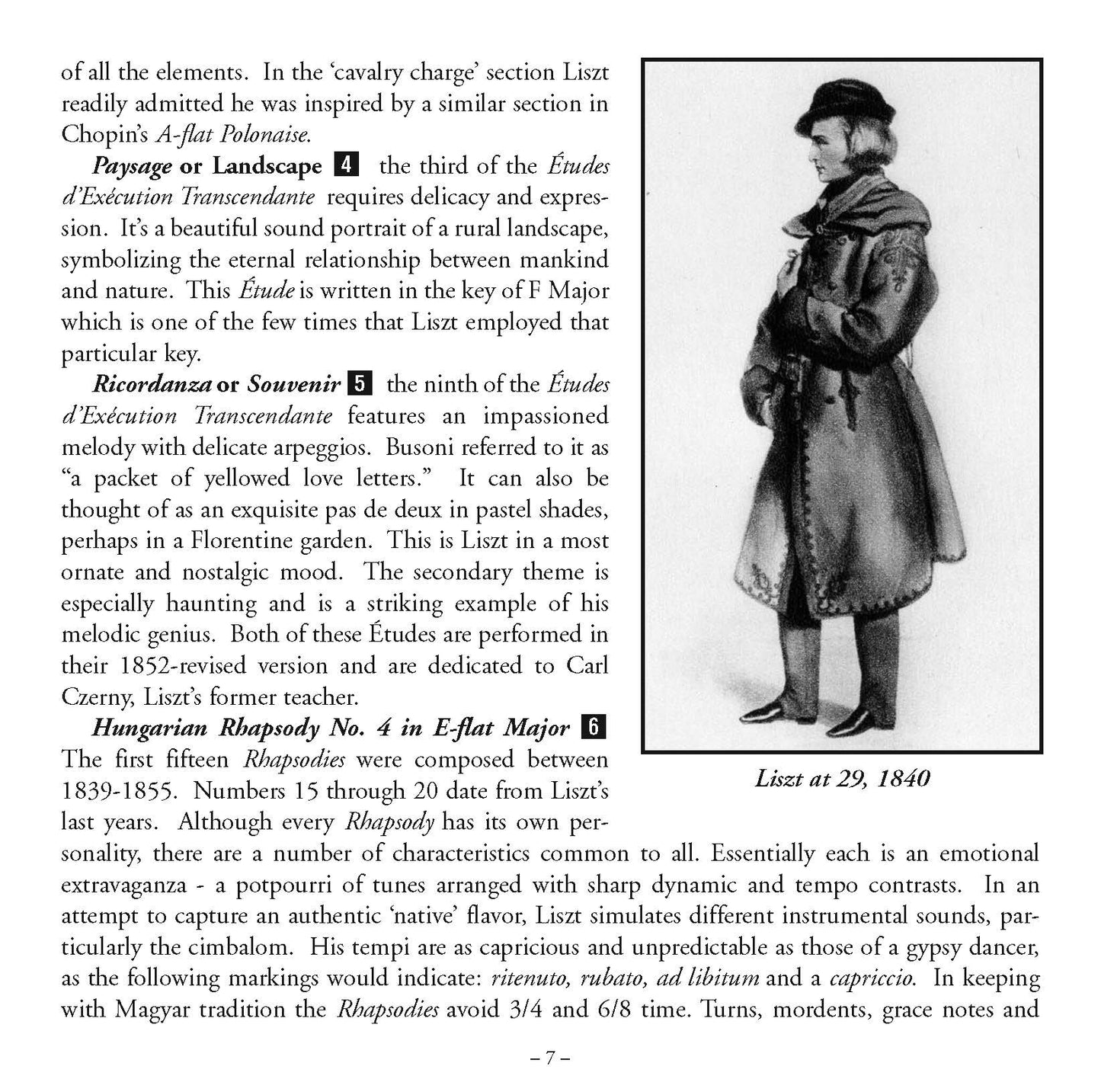 of all the elements. In the 'cavalry charge' section Liszt readily admitted he was inspired by a similar section in Chopin's A-flat Polonaise.

Paysage or Landscape 4 the third of the Études d'Exécution Transcendante requires delicacy and expression. It's a beautiful sound portrait of a rural landscape, symbolizing the eternal relationship between mankind and nature. This Étude is written in the key of F Major which is one of the few times that Liszt employed that particular key.

Ricordanza or Souvenir 5 the ninth of the Études d'Exécution Transcendante features an impassioned melody with delicate arpeggios. Busoni referred to it as "a packet of yellowed love letters." It can also be thought of as an exquisite pas de deux in pastel shades, perhaps in a Florentine garden. This is Liszt in a most ornate and nostalgic mood. The secondary theme is especially haunting and is a striking example of his melodic genius. Both of these Études are performed in their 1852-revised version and are dedicated to Carl Czerny, Liszt's former teacher.

Hungarian Rhapsody No. 4 in E-flat Major 6 The first fifteen Rhapsodies were composed between 1839-1855. Numbers 15 through 20 date from Liszt's last years. Although every Rhapsody has its own personality, there are a number of characteristics common to all. Essentially each is an emotional extravaganza - a potpourri of tunes arranged with sharp dynamic and tempo contrasts. In an attempt to capture an authentic 'native' flavor, Liszt simulates different instrumental sounds, particularly the cimbalom. His tempi are as capricious and unpredictable as those of a gypsy dancer, as the following markings would indicate: ritenuto, rubato, ad libitum and a capriccio. In keeping with Magyar tradition the Rhapsodies avoid 3/4 and 6/8 time. Turns, mordents, grace notes and

Liszt at 29, 1840

– 7 –